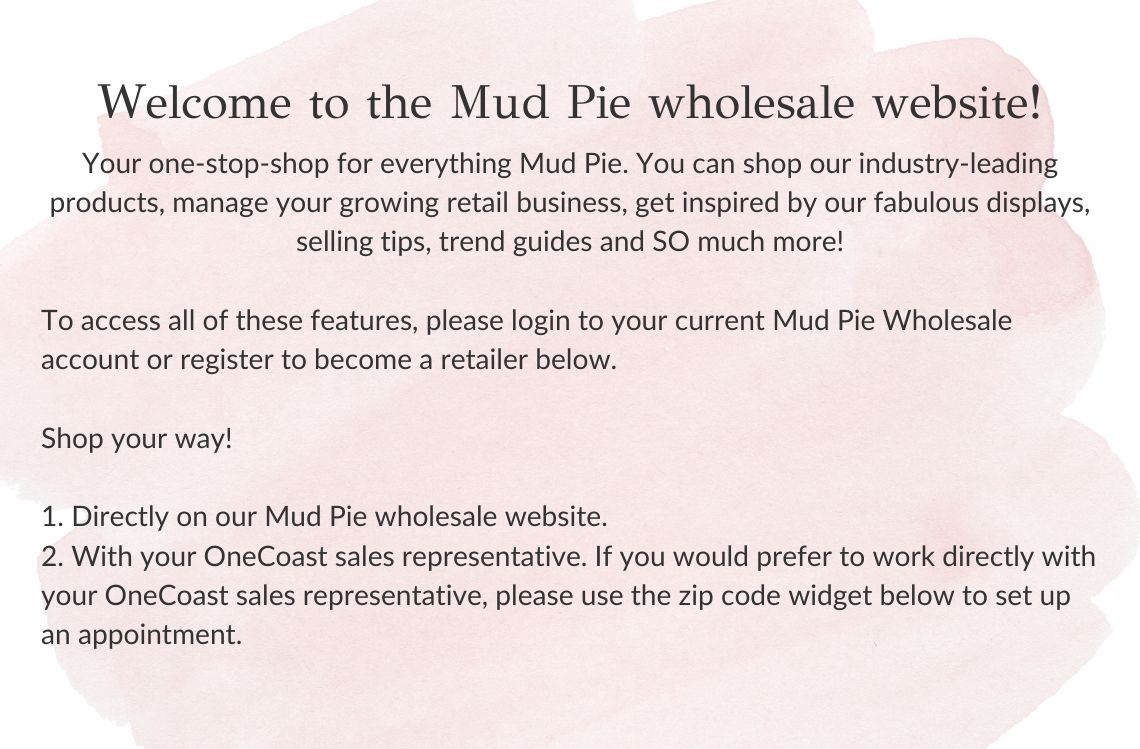 Welcome to the Mud Pie wholesale website!

Your one-stop-shop for everything Mud Pie. You can shop our industry-leading products, manage your growing retail business, get inspired by our fabulous displays, selling tips, trend guides and SO much more!

To access all of these features, please login to your current Mud Pie Wholesale account or register to become a retailer below.

Shop your way!

1. Directly on our Mud Pie wholesale website.
2. With your OneCoast sales representative. If you would prefer to work directly with your OneCoast sales representative, please use the zip code widget below to set up an appointment.